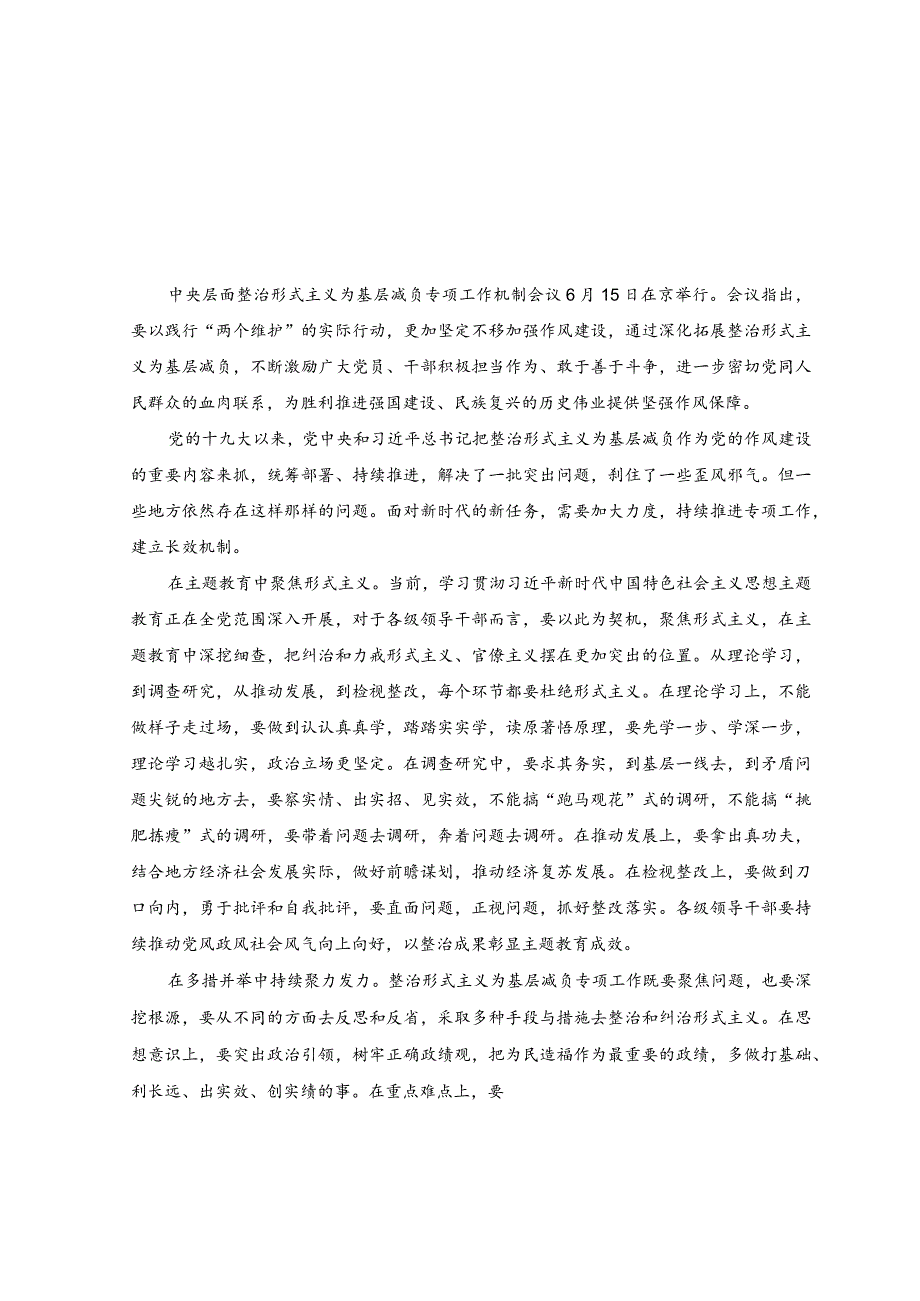 中央层面整治形式主义为基层减负专项工作机制会议6月15日在京举行。会议指出，要以践行“两个维护”的实际行动，更加坚定不移加强作风建设，通过深化拓展整治形式主义为基层减负，不断激励广大党员、干部积极担当作为、敢于善于斗争，进一步密切党同人民群众的血肉联系，为胜利推进强国建设、民族复兴的历史伟业提供坚强作风保障。

党的十九大以来，党中央和习近平总书记把整治形式主义为基层减负作为党的作风建设的重要内容来抓，统筹部署、持续推进，解决了一批突出问题，刹住了一些歪风邪气。但一些地方依然存在这样那样的问题。面对新时代的新任务，需要加大力度，持续推进专项工作，建立长效机制。

在主题教育中聚焦形式主义。当前，学习贯彻习近平新时代中国特色社会主义思想主题教育正在全党范围深入开展，对于各级领导干部而言，要以此为契机，聚焦形式主义，在主题教育中深挖细查，把纠治和力戒形式主义、官僚主义摆在更加突出的位置。从理论学习，到调查研究，从推动发展，到检视整改，每个环节都要杜绝形式主义。在理论学习上，不能做样子走过场，要做到认认真真学，踏踏实实学，读原著悟原理，要先学一步、学深一步，理论学习越扎实，政治立场更坚定。在调查研究中，要求其务实，到基层一线去，到矛盾问题尖锐的地方去，要察实情、出实招、见实效，不能搞“跑马观花”式的调研，不能搞“挑肥拣瘦”式的调研，要带着问题去调研，奔着问题去调研。在推动发展上，要拿出真功夫，结合地方经济社会发展实际，做好前瞻谋划，推动经济复苏发展。在检视整改上，要做到刀口向内，勇于批评和自我批评，要直面问题，正视问题，抓好整改落实。各级领导干部要持续推动党风政风社会风气向上向好，以整治成果彰显主题教育成效。

在多措并举中持续聚力发力。整治形式主义为基层减负专项工作既要聚焦问题，也要深挖根源，要从不同的方面去反思和反省，采取多种手段与措施去整治和纠治形式主义。在思想意识上，要突出政治引领，树牢正确政绩观，把为民造福作为最重要的政绩，多做打基础、利长远、出实效、创实绩的事。在重点难点上，要